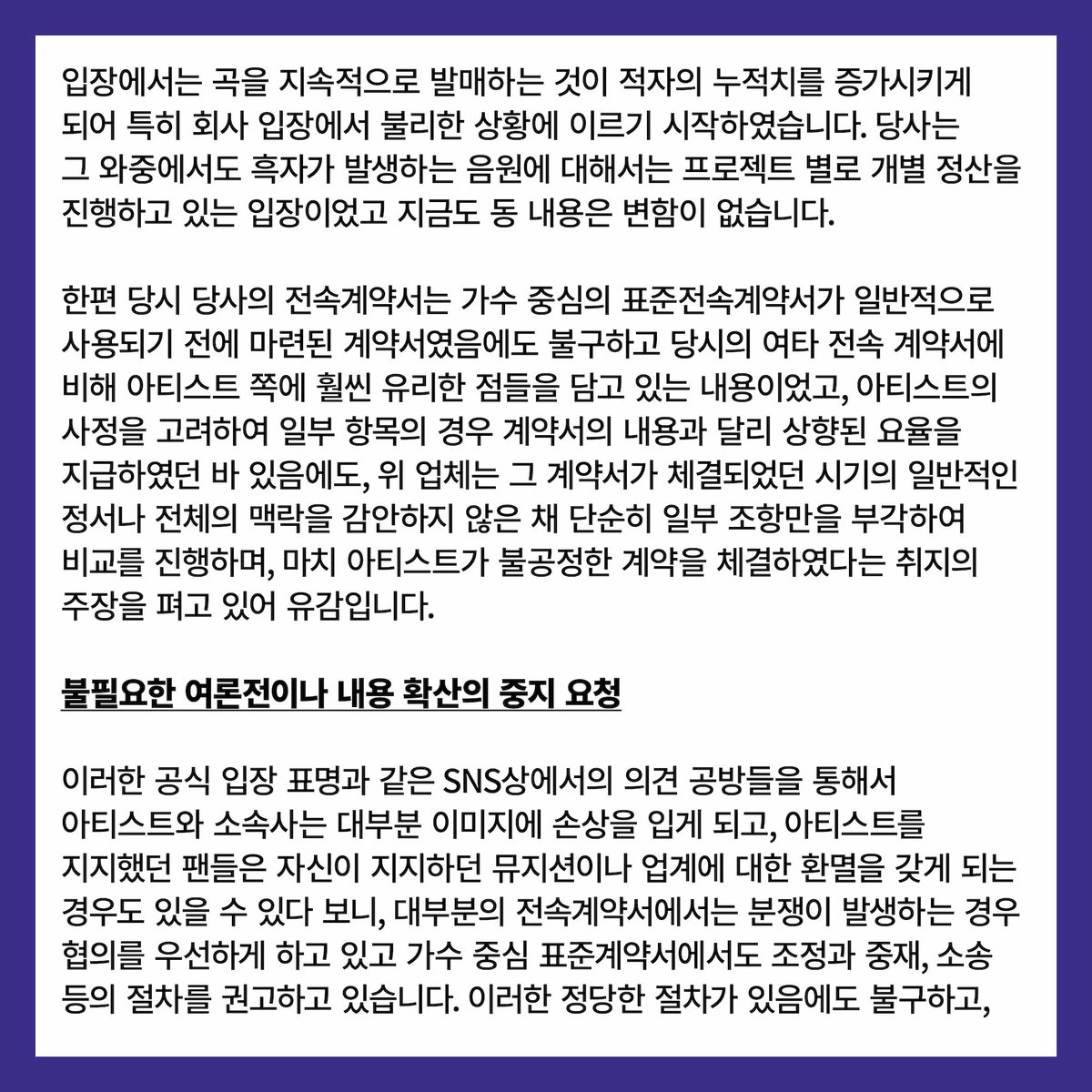 입장에서는 곡을 지속적으로 발매하는 것이 적자의 누적치를 증가시키게 되어 특히 회사 입장에서 불리한 상황에 이르기 시작하였습니다. 당사는 그 와중에서도 흑자가 발생하는 음원에 대해서는 프로젝트 별로 개별 정산을 진행하고 있는 입장이었고 지금도 동 내용은 변함이 없습니다.

한편 당시 당사의 전속계약서는 가수 중심의 표준전속계약서가 일반적으로 사용되기 전에 마련된 계약서였음에도 불구하고 당시의 여타 전속 계약서에 비해 아티스트 쪽에 훨씬 유리한 점들을 담고 있는 내용이었고, 아티스트의 사정을 고려하여 일부 항목의 경우 계약서의 내용과 달리 상향된 요율을 지급하였던 바 있음에도, 위 업체는 그 계약서가 체결되었던 시기의 일반적인 정서나 전체의 맥락을 감안하지 않은 채 단순히 일부 조항만을 부각하여 비교를 진행하며, 마치 아티스트가 불공정한 계약을 체결하였다는 취지의 주장을 펴고 있어 유감입니다.

불필요한 여론전이나 내용 확산의 중지 요청

이러한 공식 입장 표명과 같은 SNS상에서의 의견 공방들을 통해서 아티스트와 소속사는 대부분 이미지에 손상을 입게 되고, 아티스트를 지지했던 팬들은 자신이 지지하던 뮤지션이나 업계에 대한 환멸을 갖게 되는 경우도 있을 수 있다 보니, 대부분의 전속계약서에서는 분쟁이 발생하는 경우 협의를 우선하게 하고 있고 가수 중심 표준계약서에서도 조정과 중재, 소송 등의 절차를 권고하고 있습니다. 이러한 정당한 절차가 있음에도 불구하고,